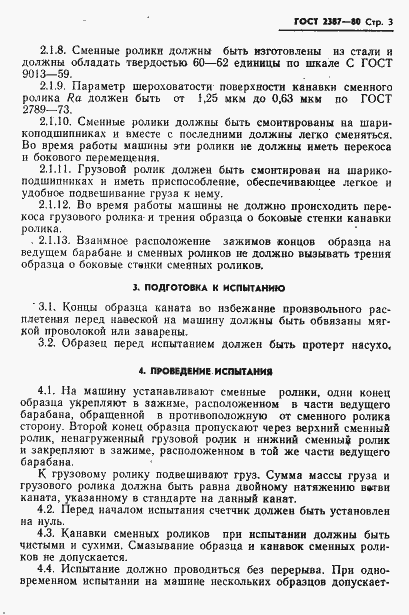 ГОСТ 2387—80 Стр. 3

2.1.8. Сменные ролики должны быть изготовлены из стали и должны обладать твердостью 60—62 единицы по шкале С ГОСТ 9013—59.

2.1.9. Параметр шероховатости поверхности канавки сменного ролика $Ra$ должен быть от 1,25 мкм до 0,63 мкм по ГОСТ 2789—73.

2.1.10. Сменные ролики должны быть смонтированы на шарикоподшипниках и вместе с последними должны легко сменяться. Во время работы машины эти ролики не должны иметь перекоса и бокового перемещения.

2.1.11. Грузовой ролик должен быть смонтирован на шарикоподшипниках и иметь приспособление, обеспечивающее легкое и удобное подвешивание груза к нему.

2.1.12. Во время работы машины не должно происходить перекоса грузового ролика и трения образца о боковые стенки канавки ролика.

2.1.13. Взаимное расположение зажимов концов образца на ведущем барабане и сменных роликов не должно вызывать трения образца о боковые стенки сменных роликов.

3. ПОДГОТОВКА К ИСПЫТАНИЮ

3.1. Концы образца каната во избежание произвольного расплетения перед навеской на машину должны быть обвязаны мягкой проволокой или заварены.

3.2. Образец перед испытанием должен быть протерт насухо.

4. ПРОВЕДЕНИЕ ИСПЫТАНИЯ

4.1. На машину устанавливают сменные ролики, один конец образца укрепляют в зажиме, расположенном в части ведущего барабана, обращенной в противоположную от сменного ролика сторону. Второй конец образца пропускают через верхний сменный ролик, ненагруженный грузовой ролик и нижний сменный ролик и закрепляют в зажиме, расположенном в той же части ведущего барабана.

К грузовому ролику подвешивают груз. Сумма массы груза и грузового ролика должна быть равна двойному натяжению ветви каната, указанному в стандарте на данный канат.

4.2. Перед началом испытания счетчик должен быть установлен на нуль.

4.3. Канавки сменных роликов при испытании должны быть чистыми и сухими. Смазывание образца и канавок сменных роликов не допускается.

4.4. Испытание должно проводиться без перерыва. При одновременном испытании на машине нескольких образцов допускает-